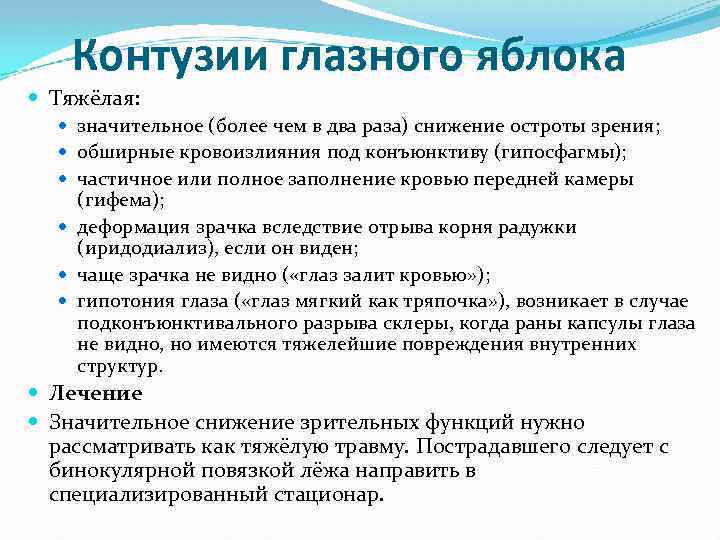 Контузии глазного яблока

Тяжёлая:

значительное (более чем в два раза) снижение остроты зрения;

обширные кровоизлияния под конъюнктиву (гипосфагмы);

частичное или полное заполнение кровью передней камеры (гифема);

деформация зрачка вследствие отрыва корня радужки (иридодиализ), если он виден;

чаще зрачка не видно («глаз залит кровью»);

гипотония глаза («глаз мягкий как тряпочка»), возникает в случае подконъюнктивального разрыва склеры, когда раны капсулы глаза не видно, но имеются тяжелейшие повреждения внутренних структур.

Лечение

Значительное снижение зрительных функций нужно рассматривать как тяжёлую травму. Пострадавшего следует с бинокулярной повязкой лёжа направить в специализированный стационар.